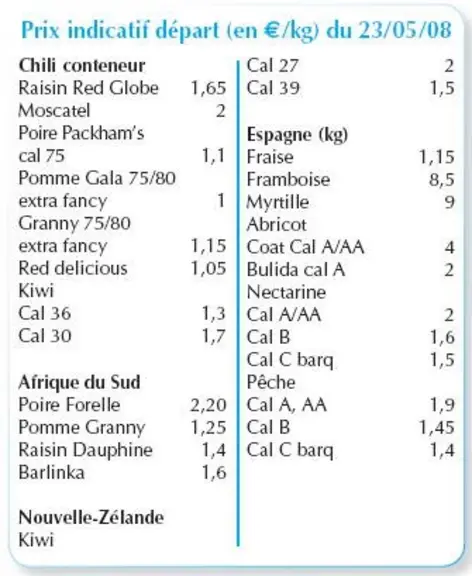 Prix indicatif départ (en €/kg) du 23/05/08

Chili conteneur
Raisin Red Globe 1,65
Moscatel 2
Poire Packham's
cal 75 1,1
Pomme Gala 75/80
extra fancy 1
Granny 75/80
extra fancy 1,15
Red delicious 1,05
Kiwi
Cal 36 1,3
Cal 30 1,7

Afrique du Sud
Poire Forelle 2,20
Pomme Granny 1,25
Raisin Dauphine 1,4
Barlinka 1,6

Nouvelle-Zélande
Kiwi
Cal 27 2
Cal 39 1,5

Espagne (kg)
Fraise 1,15
Framboise 8,5
Myrtille 9
Abricot
Coat Cal A/AA 4
Bulida cal A 2
Nectarine
Cal A/AA 2
Cal B 1,6
Cal C barq 1,5
Pêche
Cal A, AA 1,9
Cal B 1,45
Cal C barq 1,4